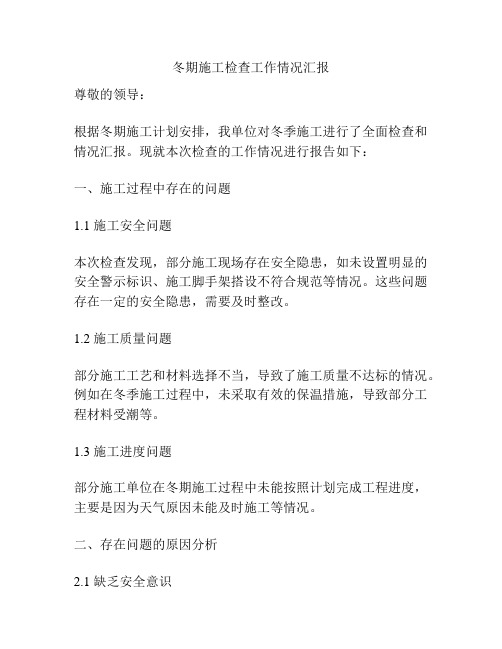 冬期施工检查工作情况汇报

尊敬的领导：

根据冬期施工计划安排，我单位对冬季施工进行了全面检查和情况汇报。现就本次检查的工作情况进行报告如下：

一、施工过程中存在的问题

1.1 施工安全问题

本次检查发现，部分施工现场存在安全隐患，如未设置明显的安全警示标识、施工脚手架搭设不符合规范等情况。这些问题存在一定的安全隐患，需要及时整改。

1.2 施工质量问题

部分施工工艺和材料选择不当，导致了施工质量不达标的情况。例如在冬季施工过程中，未采取有效的保温措施，导致部分工程材料受潮等。

1.3 施工进度问题

部分施工单位在冬期施工过程中未能按照计划完成工程进度，主要是因为天气原因未能及时施工等情况。

二、存在问题的原因分析

2.1 缺乏安全意识